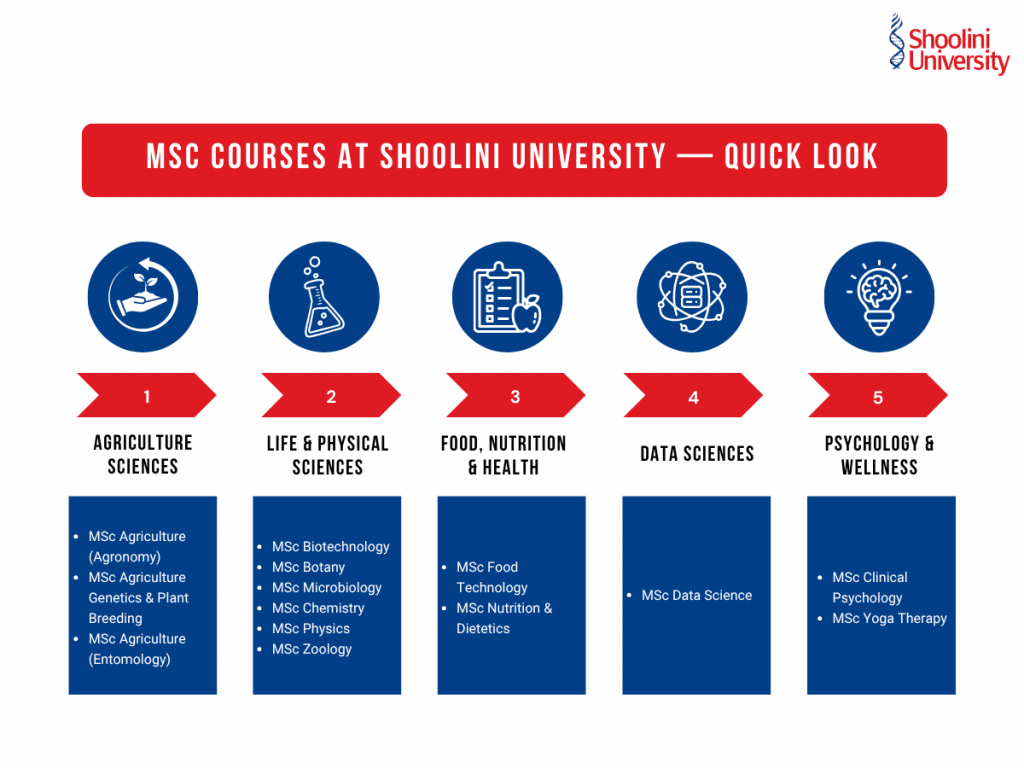 Shoolini University

MSC COURSES AT SHOOLINI UNIVERSITY — QUICK LOOK

1

AGRICULTURE SCIENCES

- MSc Agriculture (Agronomy)
- MSc Agriculture Genetics & Plant Breeding
- MSc Agriculture (Entomology)

2

LIFE & PHYSICAL SCIENCES

- MSc Biotechnology
- MSc Botany
- MSc Microbiology
- MSc Chemistry
- MSc Physics
- MSc Zoology

3

FOOD, NUTRITION & HEALTH

- MSc Food Technology
- MSc Nutrition & Dietetics

4

DATA SCIENCES

- MSc Data Science

5

PSYCHOLOGY & WELLNESS

- MSc Clinical Psychology
- MSc Yoga Therapy